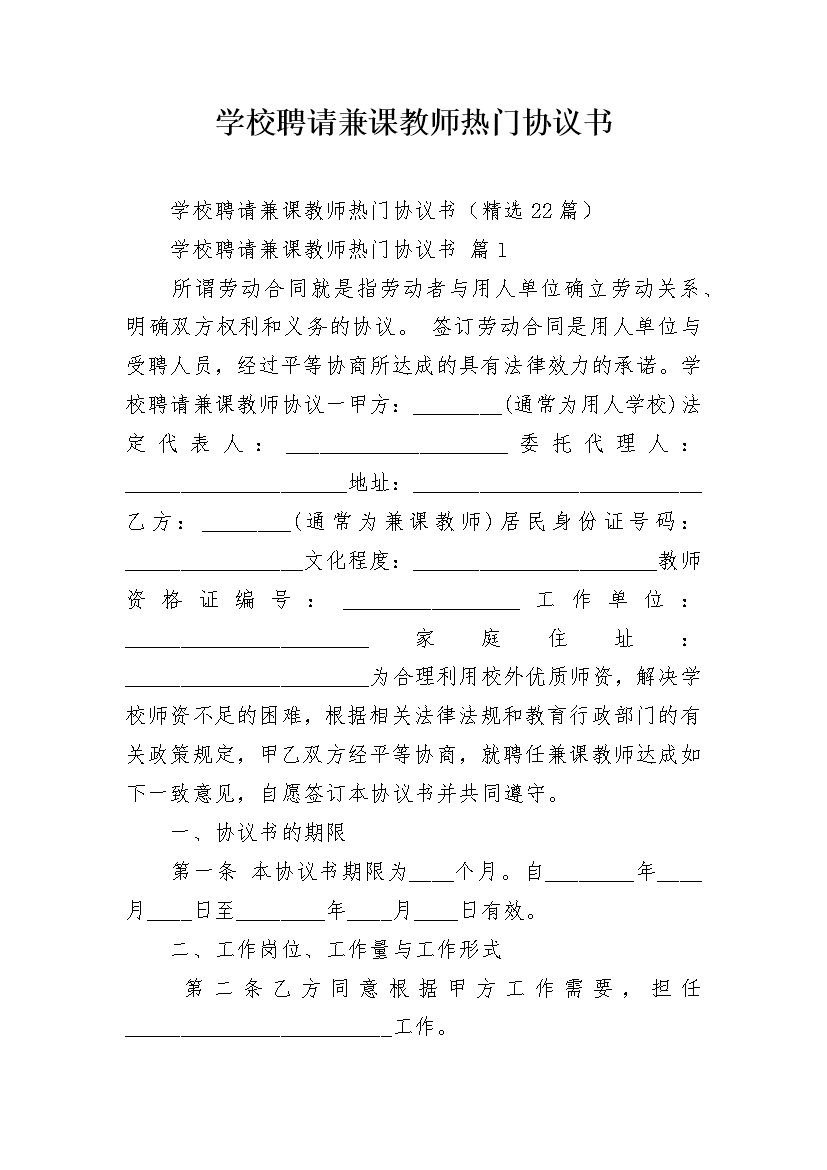 学校聘请兼课教师热门协议书

学校聘请兼课教师热门协议书（精选 22 篇）

学校聘请兼课教师热门协议书 篇 1

所谓劳动合同就是指劳动者与用人单位确立劳动关系、明确双方权利和义务的协议。 签订劳动合同是用人单位与受聘人员，经过平等协商所达成的具有法律效力的承诺。学校聘请兼课教师协议一甲方：________(通常为用人学校)法定代表人：____________________委托代理人：____________________地址：__________________________乙方：________(通常为兼课教师)居民身份证号码：________________文化程度：______________________教师资格证编号：________________工作单位：______________________家庭住址：______________________为合理利用校外优质师资，解决学校师资不足的困难，根据相关法律法规和教育行政部门的有关政策规定，甲乙双方经平等协商，就聘任兼课教师达成如下一致意见，自愿签订本协议书并共同遵守。

一、协议书的期限

第一条 本协议书期限为____个月。自________年____月____日至________年____月____日有效。

二、工作岗位、工作量与工作形式

第二条乙方同意根据甲方工作需要，担任________________________工作。